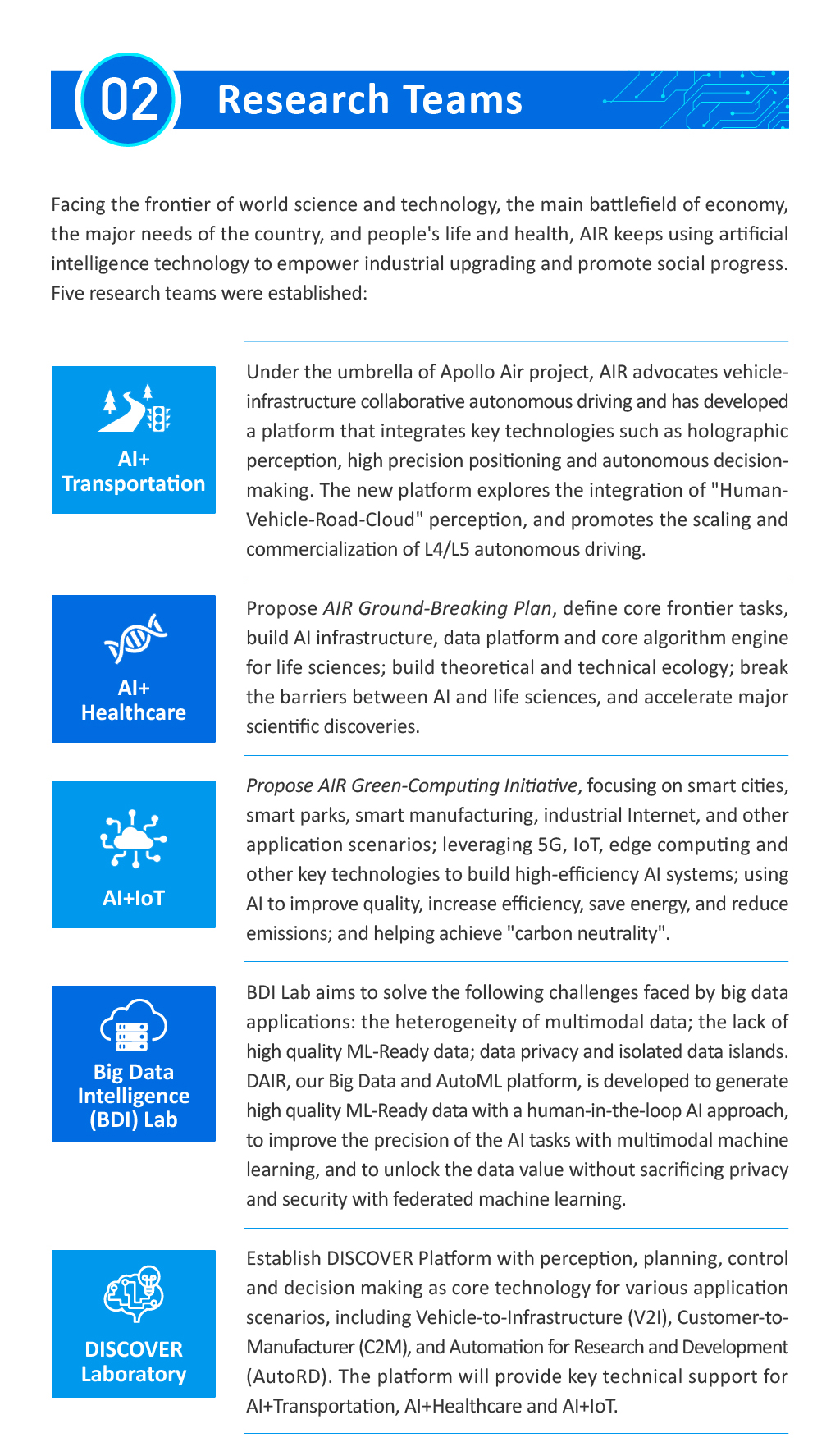 02 Research Teams

Facing the frontier of world science and technology, the main battlefield of economy, the major needs of the country, and people's life and health, AIR keeps using artificial intelligence technology to empower industrial upgrading and promote social progress. Five research teams were established:

AI+ Transportation

Under the umbrella of Apollo Air project, AIR advocates vehicle-infrastructure collaborative autonomous driving and has developed a platform that integrates key technologies such as holographic perception, high precision positioning and autonomous decision-making. The new platform explores the integration of "Human-Vehicle-Road-Cloud" perception, and promotes the scaling and commercialization of L4/L5 autonomous driving.

AI+ Healthcare

Propose AIR Ground-Breaking Plan, define core frontier tasks, build AI infrastructure, data platform and core algorithm engine for life sciences; build theoretical and technical ecology; break the barriers between AI and life sciences, and accelerate major scientific discoveries.

AI+IoT

Propose AIR Green-Computing Initiative, focusing on smart cities, smart parks, smart manufacturing, industrial Internet, and other application scenarios; leveraging 5G, IoT, edge computing and other key technologies to build high-efficiency AI systems; using AI to improve quality, increase efficiency, save energy, and reduce emissions; and helping achieve "carbon neutrality".

Big Data Intelligence (BDI) Lab

BDI Lab aims to solve the following challenges faced by big data applications: the heterogeneity of multimodal data; the lack of high quality ML-Ready data; data privacy and isolated data islands. DAIR, our Big Data and AutoML platform, is developed to generate high quality ML-Ready data with a human-in-the-loop AI approach, to improve the precision of the AI tasks with multimodal machine learning, and to unlock the data value without sacrificing privacy and security with federated machine learning.

DISCOVER Laboratory

Establish DISCOVER Platform with perception, planning, control and decision making as core technology for various application scenarios, including Vehicle-to-Infrastructure (V2I), Customer-to-Manufacturer (C2M), and Automation for Research and Development (AutoRD). The platform will provide key technical support for AI+Transportation, AI+Healthcare and AI+IoT.